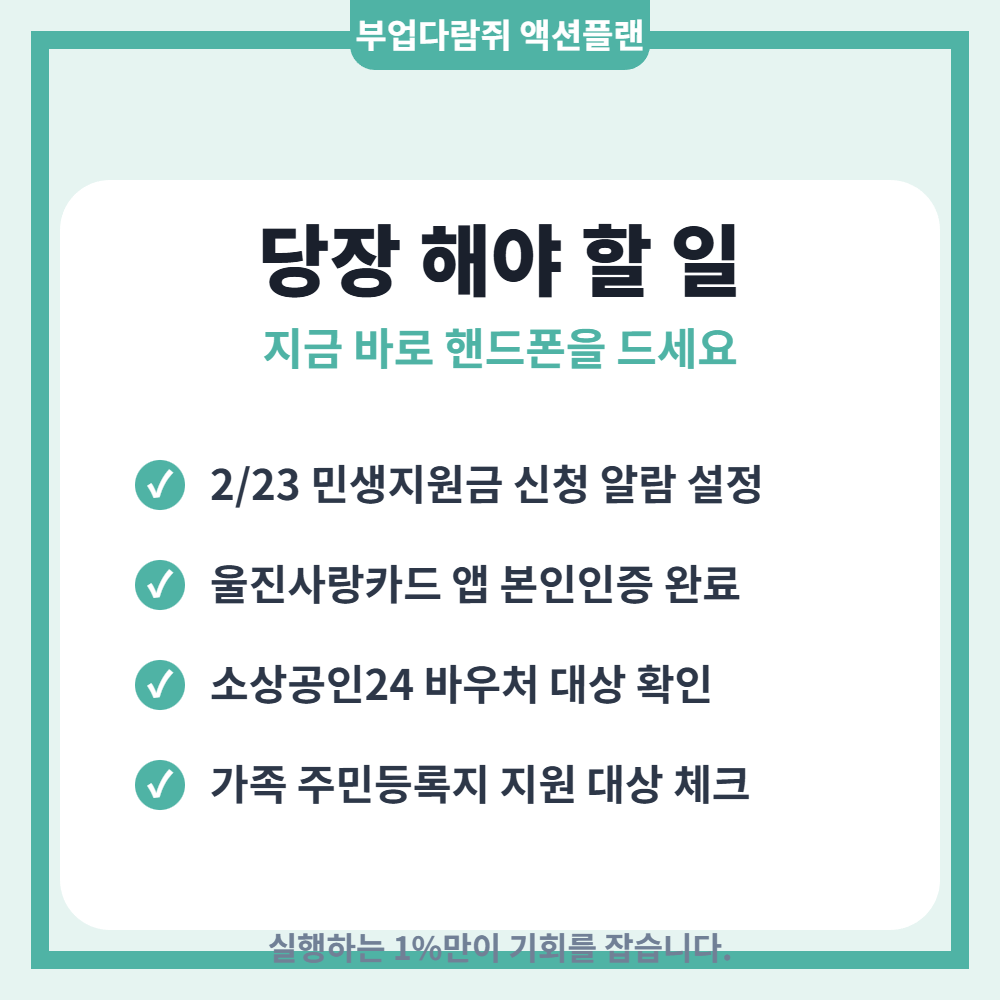 부업다람쥐 액션플랜

당장 해야 할 일

지금 바로 핸드폰을 드세요

✓ 2/23 민생지원금 신청 알람 설정

✓ 울진사랑카드 앱 본인인증 완료

✓ 소상공인24 바우처 대상 확인

✓ 가족 주민등록지 지원 대상 체크

실행하는 1%만이 기회를 잡습니다.